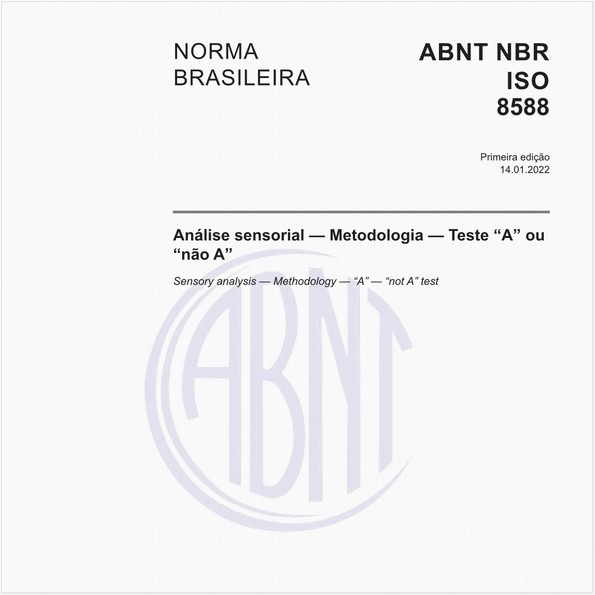 NORMA BRASILEIRA

ABNT NBR ISO 8588

Primeira edição
14.01.2022

Análise sensorial — Metodologia — Teste “A” ou “não A”

Sensory analysis — Methodology — “A” — “not A” test

ABNT